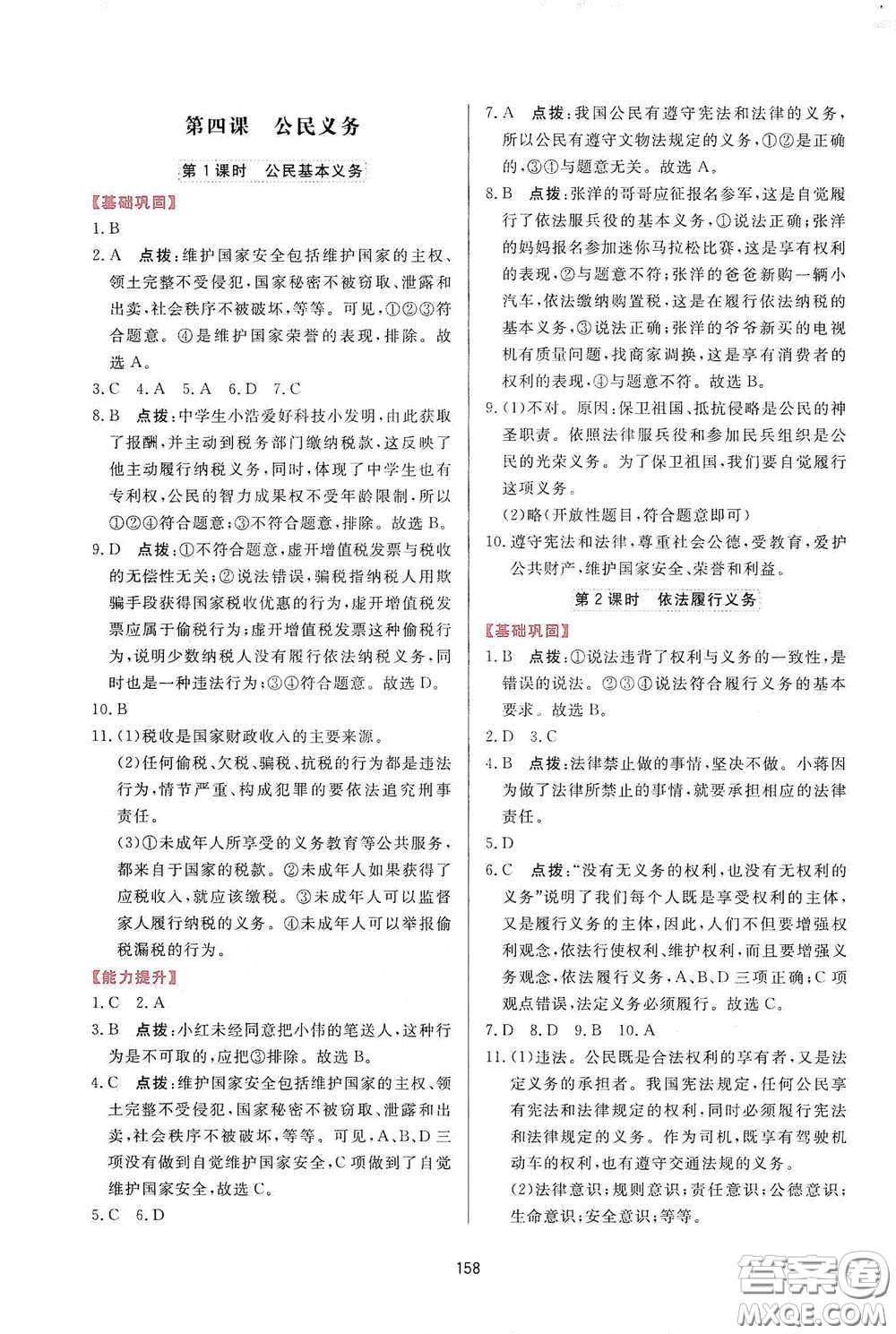 第四课　公民义务

第1课时　公民基本义务

【基础巩固】

1.B

2.A　点拨:维护国家安全包括维护国家的主权、领土完整不受侵犯,国家秘密不被窃取、泄露和出卖,社会秩序不被破坏,等等。可见,①②③符合题意。④是维护国家荣誉的表现,排除。故选A。

3.C　4.A　5.A　6.D　7.C

8.B　点拨:中学生小浩爱好科技小发明,由此获取了报酬,并主动到税务部门缴纳税款,这反映了他主动履行纳税义务,同时,体现了中学生也有专利权,公民的智力成果权不受年龄限制,所以①②④符合题意;③不符合题意,排除。故选B。

9.D　点拨:①不符合题意,虚开增值税发票与税收的无偿性无关;②说法错误,骗税指纳税人用欺骗手段获得国家税收优惠的行为,虚开增值税发票应属于偷税行为;虚开增值税发票这种偷税行为,说明少数纳税人没有履行依法纳税义务,同时也是一种违法行为;③④符合题意。故选D。

10.B

11.(1)税收是国家财政收入的主要来源。

(2)任何偷税、欠税、骗税、抗税的行为都是违法行为,情节严重、构成犯罪的要依法追究刑事责任。

(3)①未成年人所享受的义务教育等公共服务,都来自于国家的税款。②未成年人如果获得了应税收入,就应该缴税。③未成年人可以监督家人履行纳税的义务。④未成年人可以举报偷税漏税的行为。

【能力提升】

1.C　2.A

3.B　点拨:小红未经同意把小伟的笔送人,这种行为是不可取的,应把③排除。故选B。

4.C　点拨:维护国家安全包括维护国家的主权、领土完整不受侵犯,国家秘密不被窃取、泄露和出卖,社会秩序不被破坏,等等。可见,A、B、D三项没有做到自觉维护国家安全,C项做到了自觉维护国家安全,故选C。

5.C　6.D

7.A　点拨:我国公民有遵守宪法和法律的义务,所以公民有遵守文物法规定的义务,①②是正确的,③④与题意无关。故选A。

8.B　点拨:张洋的哥哥应征报名参军,这是自觉履行了依法服兵役的基本义务,①说法正确;张洋的妈妈报名参加迷你马拉松比赛,这是享有权利的表现,②与题意不符;张洋的爸爸新购一辆小汽车,依法缴纳购置税,这是在履行依法纳税的基本义务,③说法正确;张洋的爷爷新买的电视机有质量问题,找商家调换,这是享有消费者的权利的表现,④与题意不符。故选B。

9.(1)不对。原因:保卫祖国、抵抗侵略是公民的神圣职责。依照法律服兵役和参加民兵组织是公民的光荣义务。为了保卫祖国,我们要自觉履行这项义务。

(2)略(开放性题目,符合题意即可)

10.遵守宪法和法律,尊重社会公德,受教育,爱护公共财产,维护国家安全、荣誉和利益。

第2课时　依法履行义务

【基础巩固】

1.B　点拨:①说法违背了权利与义务的一致性,是错误的说法。②③④说法符合履行义务的基本要求。故选B。

2.D　3.C

4.B　点拨:法律禁止做的事情,坚决不做。小蒋因为做了法律所禁止的事情,就要承担相应的法律责任。

5.D

6.C　点拨:“没有无义务的权利,也没有无权利的义务”说明了我们每个人既是享受权利的主体,又是履行义务的主体,因此,人们不但要增强权利观念,依法行使权利、维护权利,而且要增强义务观念,依法履行义务,A、B、D三项正确;C项观点错误,法定义务必须履行。故选C。

7.D　8.D　9.B　10.A

11.(1)违法。公民既是合法权利的享有者,又是法定义务的承担者。我国宪法规定,任何公民享有宪法和法律规定的权利,同时必须履行宪法和法律规定的义务。作为司机,既享有驾驶机动车的权利,也有遵守交通法规的义务。

(2)法律意识;规则意识;责任意识;公德意识;生命意识;安全意识;等等。

158

答案圈 MXQE.COM